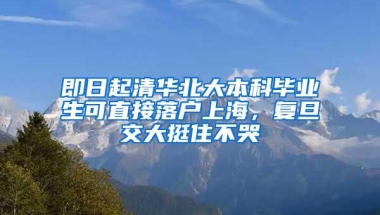 即日起清华北大本科毕业生可直接落户上海，复旦交大挺住不哭